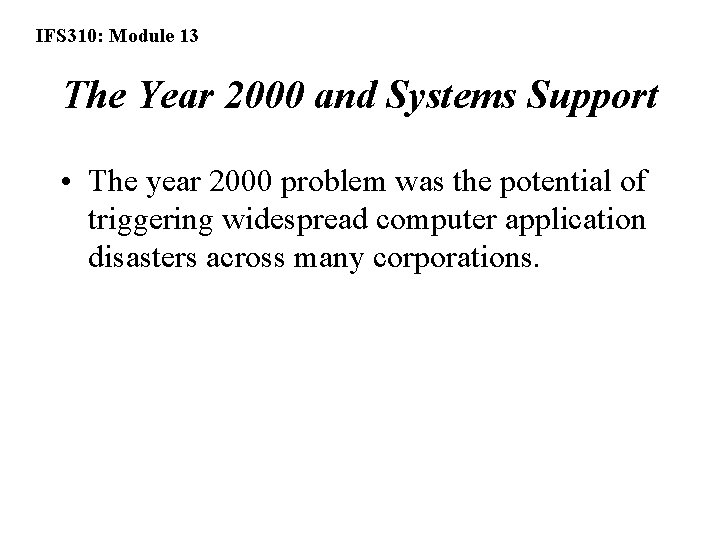 IFS310: Module 13

The Year 2000 and Systems Support

• The year 2000 problem was the potential of triggering widespread computer application disasters across many corporations.